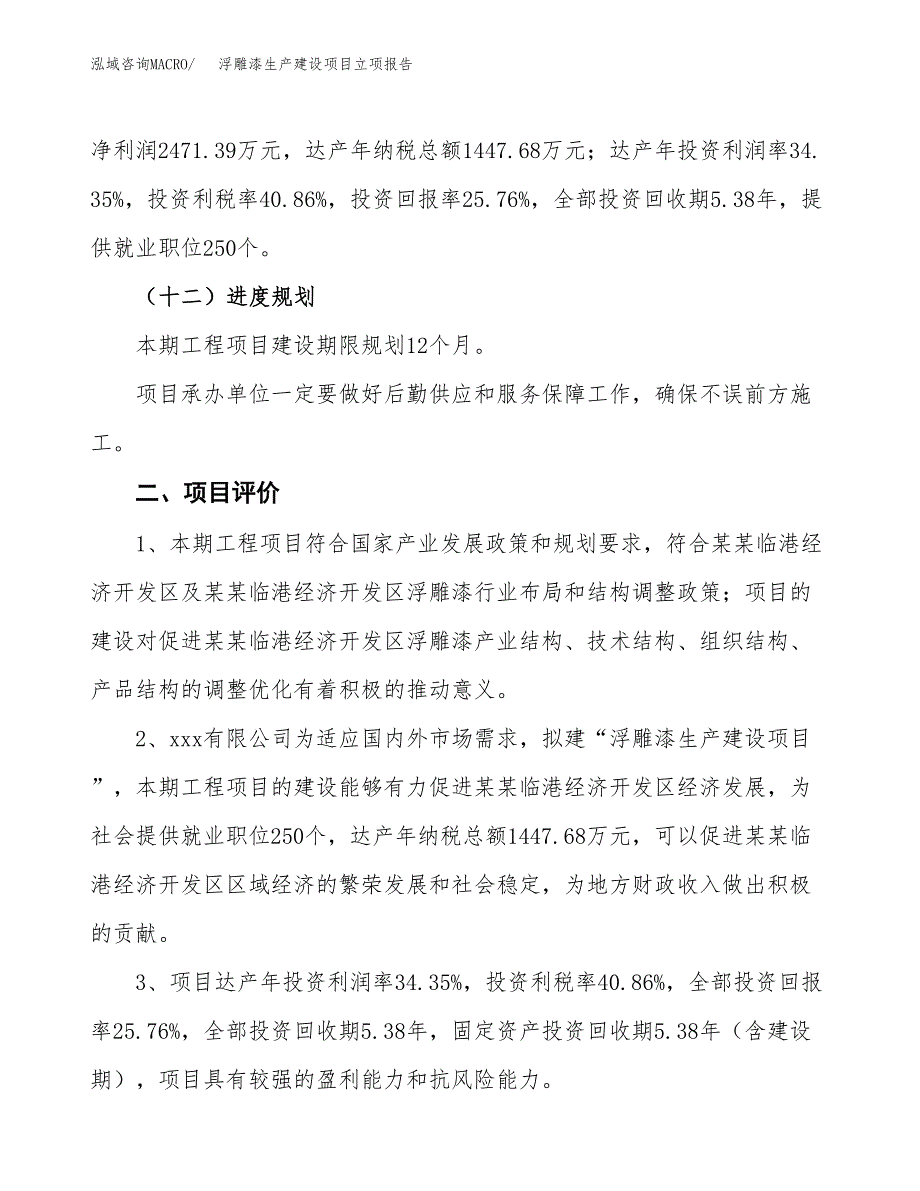 泓域咨询MACRO/　浮雕漆生产建设项目立项报告

净利润2471.39万元，达产年纳税总额1447.68万元；达产年投资利润率34.35%，投资利税率40.86%，投资回报率25.76%，全部投资回收期5.38年，提供就业职位250个。

（十二）进度规划

本期工程项目建设期限规划12个月。

项目承办单位一定要做好后勤供应和服务保障工作，确保不误前方施工。

二、项目评价

1、本期工程项目符合国家产业发展政策和规划要求，符合某某临港经济开发区及某某临港经济开发区浮雕漆行业布局和结构调整政策；项目的建设对促进某某临港经济开发区浮雕漆产业结构、技术结构、组织结构、产品结构的调整优化有着积极的推动意义。

2、xxx有限公司为适应国内外市场需求，拟建“浮雕漆生产建设项目”，本期工程项目的建设能够有力促进某某临港经济开发区经济发展，为社会提供就业职位250个，达产年纳税总额1447.68万元，可以促进某某临港经济开发区区域经济的繁荣发展和社会稳定，为地方财政收入做出积极的贡献。

3、项目达产年投资利润率34.35%，投资利税率40.86%，全部投资回报率25.76%，全部投资回收期5.38年，固定资产投资回收期5.38年（含建设期），项目具有较强的盈利能力和抗风险能力。